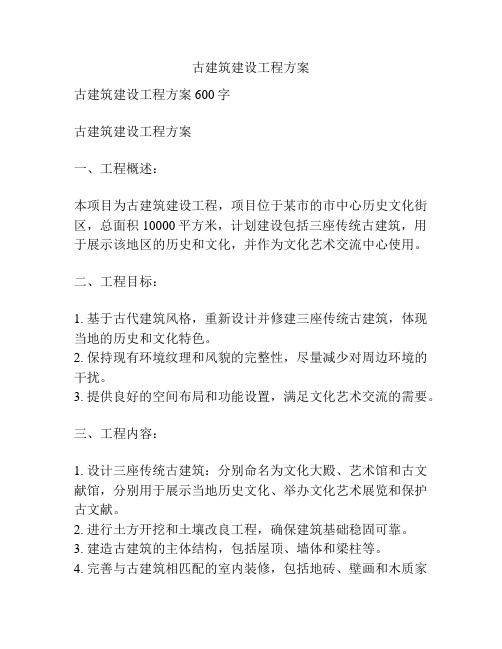 古建筑建设工程方案

古建筑建设工程方案 600 字

古建筑建设工程方案

一、工程概述：

本项目为古建筑建设工程，项目位于某市的市中心历史文化街区，总面积 10000 平方米，计划建设包括三座传统古建筑，用于展示该地区的历史和文化，并作为文化艺术交流中心使用。

二、工程目标：

1. 基于古代建筑风格，重新设计并修建三座传统古建筑，体现当地的历史和文化特色。
2. 保持现有环境纹理和风貌的完整性，尽量减少对周边环境的干扰。
3. 提供良好的空间布局和功能设置，满足文化艺术交流的需要。

三、工程内容：

1. 设计三座传统古建筑：分别命名为文化大殿、艺术馆和古文献馆，分别用于展示当地历史文化、举办文化艺术展览和保护古文献。
2. 进行土方开挖和土壤改良工程，确保建筑基础稳固可靠。
3. 建造古建筑的主体结构，包括屋顶、墙体和梁柱等。
4. 完善与古建筑相匹配的室内装修，包括地砖、壁画和木质家